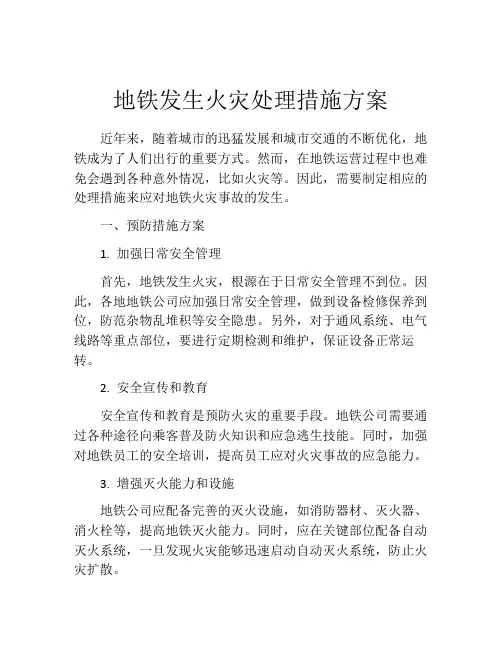 地铁发生火灾处理措施方案

近年来，随着城市的迅猛发展和城市交通的不断优化，地铁成为了人们出行的重要方式。然而，在地铁运营过程中也难免会遇到各种意外情况，比如火灾等。因此，需要制定相应的处理措施来应对地铁火灾事故的发生。

一、预防措施方案

1. 加强日常安全管理

首先，地铁发生火灾，根源在于日常安全管理不到位。因此，各地地铁公司应加强日常安全管理，做到设备检修保养到位，防范杂物乱堆积等安全隐患。另外，对于通风系统、电气线路等重点部位，要进行定期检测和维护，保证设备正常运转。

2. 安全宣传和教育

安全宣传和教育是预防火灾的重要手段。地铁公司需要通过各种途径向乘客普及防火知识和应急逃生技能。同时，加强对地铁员工的安全培训，提高员工应对火灾事故的应急能力。

3. 增强灭火能力和设施

地铁公司应配备完善的灭火设施，如消防器材、灭火器、消火栓等，提高地铁灭火能力。同时，应在关键部位配备自动灭火系统，一旦发现火灾能够迅速启动自动灭火系统，防止火灾扩散。